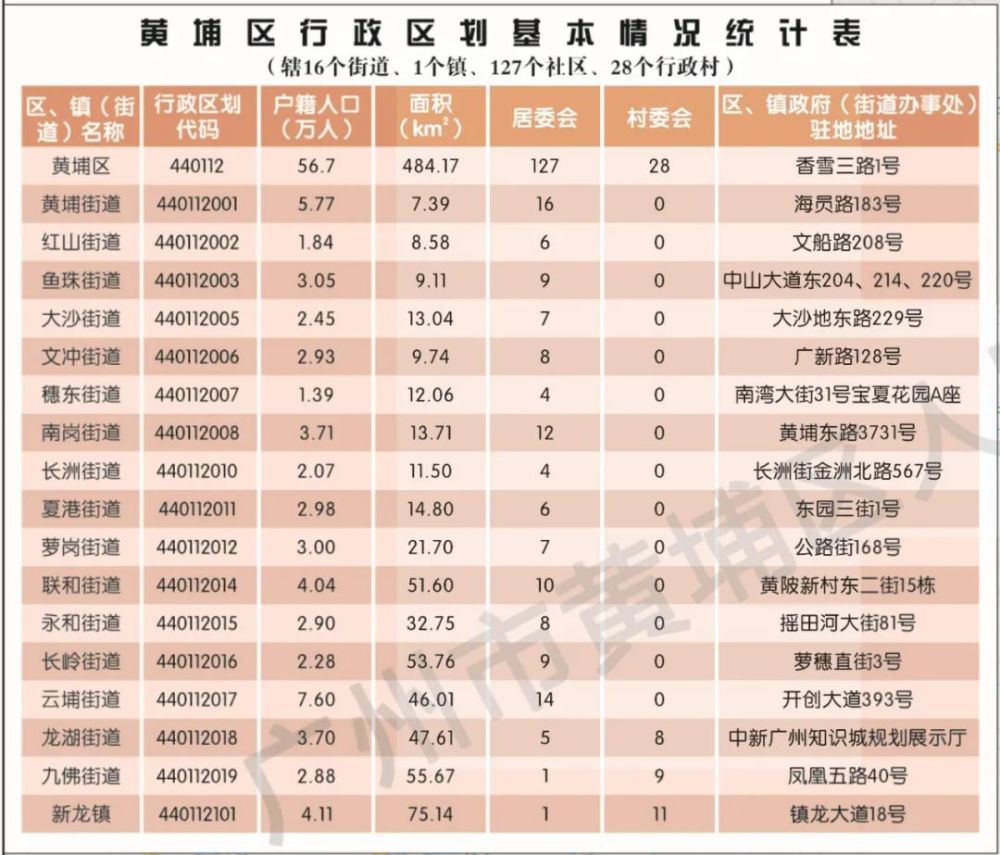 黄埔区行政区划基本情况统计表

（辖16个街道、1个镇、127个社区、28个行政村）

| 区、镇（街道）名称 | 行政区划代码 | 户籍人口（万人） | 面积（$km^2$） | 居委会 | 村委会 | 区、镇政府（街道办事处）驻地地址 |
|---|---|---|---|---|---|---|
| 黄埔区 | 440112 | 56.7 | 484.17 | 127 | 28 | 香雪三路1号 |
| 黄埔街道 | 440112001 | 5.77 | 7.39 | 16 | 0 | 海员路183号 |
| 红山街道 | 440112002 | 1.84 | 8.58 | 6 | 0 | 文船路208号 |
| 鱼珠街道 | 440112003 | 3.05 | 9.11 | 9 | 0 | 中山大道东204、214、220号 |
| 大沙街道 | 440112005 | 2.45 | 13.04 | 7 | 0 | 大沙地东路229号 |
| 文冲街道 | 440112006 | 2.93 | 9.74 | 8 | 0 | 广新路128号 |
| 穗东街道 | 440112007 | 1.39 | 12.06 | 4 | 0 | 南湾大街31号宝夏花园A座 |
| 南岗街道 | 440112008 | 3.71 | 13.71 | 12 | 0 | 黄埔东路3731号 |
| 长洲街道 | 440112010 | 2.07 | 11.50 | 4 | 0 | 长洲街金洲北路567号 |
| 夏港街道 | 440112011 | 2.98 | 14.80 | 6 | 0 | 东园三街1号 |
| 萝岗街道 | 440112012 | 3.00 | 21.70 | 7 | 0 | 公路街168号 |
| 联和街道 | 440112014 | 4.04 | 51.60 | 10 | 0 | 黄陂新村东二街15栋 |
| 永和街道 | 440112015 | 2.90 | 32.75 | 8 | 0 | 摇田河大街81号 |
| 长岭街道 | 440112016 | 2.28 | 53.76 | 9 | 0 | 萝穗直街3号 |
| 云埔街道 | 440112017 | 7.60 | 46.01 | 14 | 0 | 开创大道393号 |
| 龙湖街道 | 440112018 | 3.70 | 47.61 | 5 | 8 | 中新广州知识城规划展示厅 |
| 九佛街道 | 440112019 | 2.88 | 55.67 | 1 | 9 | 凤凰五路40号 |
| 新龙镇 | 440112101 | 4.11 | 75.14 | 1 | 11 | 镇龙大道18号 |

广州市黄埔区人